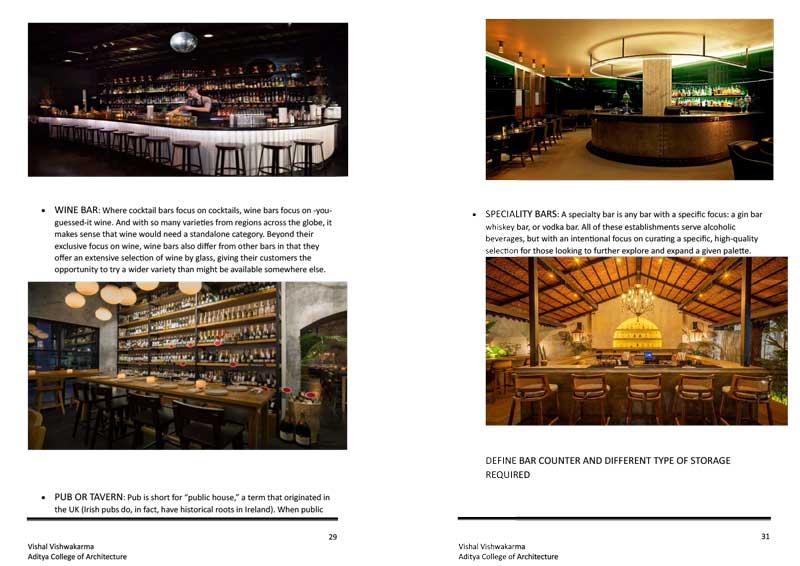 • WINE BAR: Where cocktail bars focus on cocktails, wine bars focus on -you-guessed-it wine. And with so many varieties from regions across the globe, it makes sense that wine would need a standalone category. Beyond their exclusive focus on wine, wine bars also differ from other bars in that they offer an extensive selection of wine by glass, giving their customers the opportunity to try a wider variety than might be available somewhere else.

• PUB OR TAVERN: Pub is short for "public house," a term that originated in the UK (Irish pubs do, in fact, have historical roots in Ireland). When public

29

Vishal Vishwakarma
Aditya College of Architecture

• SPECIALITY BARS: A specialty bar is any bar with a specific focus: a gin bar whiskey bar, or vodka bar. All of these establishments serve alcoholic beverages, but with an intentional focus on curating a specific, high-quality selection for those looking to further explore and expand a given palette.

DEFINE BAR COUNTER AND DIFFERENT TYPE OF STORAGE REQUIRED

31

Vishal Vishwakarma
Aditya College of Architecture